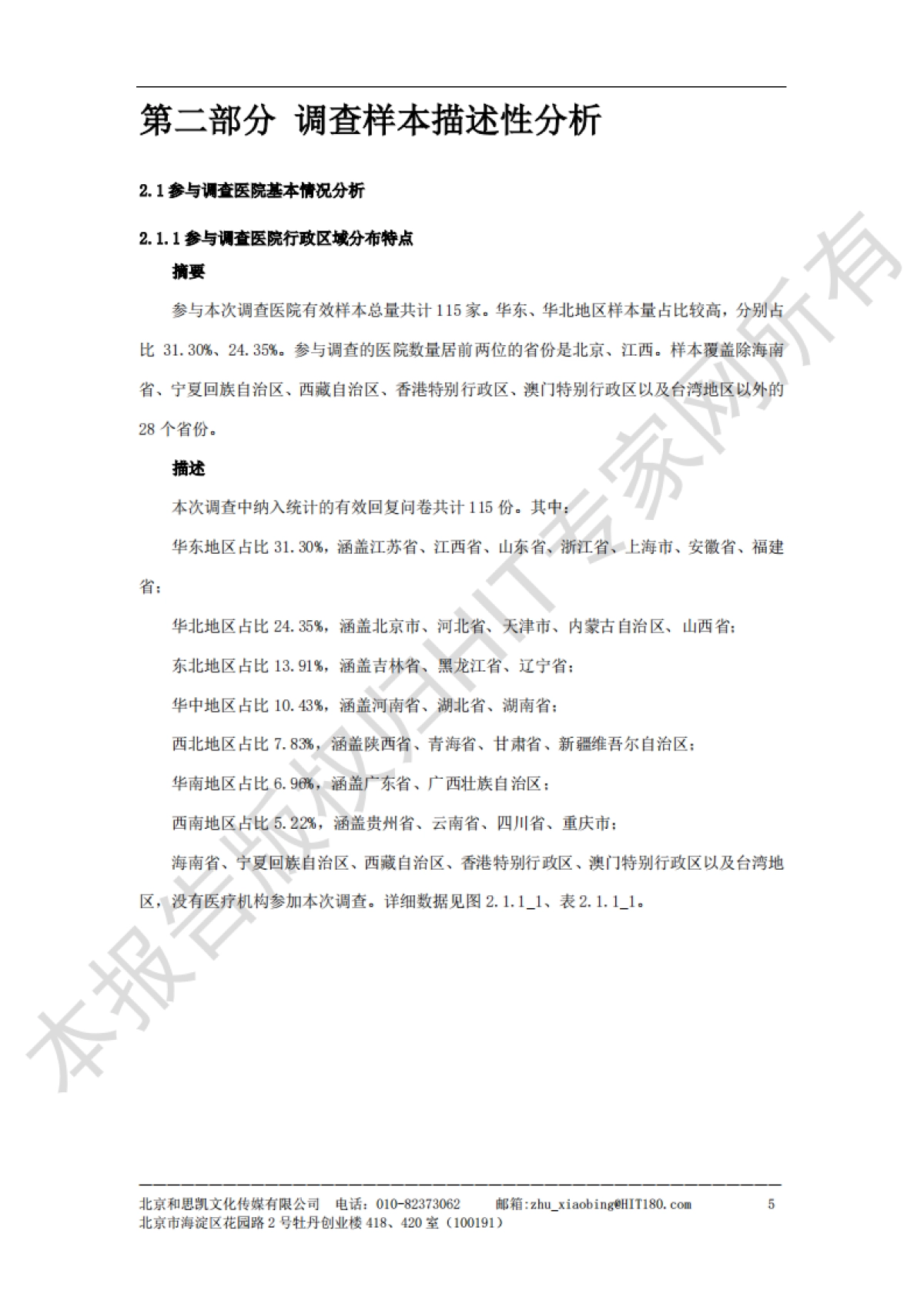 第二部分 调查样本描述性分析

2.1 参与调查医院基本情况分析

2.1.1 参与调查医院行政区域分布特点

摘要

参与本次调查医院有效样本总量共计 115 家。华东、华北地区样本量占比较高，分别占比 31.30%、24.35%。参与调查的医院数量居前两位的省份是北京、江西。样本覆盖除海南省、宁夏回族自治区、西藏自治区、香港特别行政区、澳门特别行政区以及台湾地区以外的 28 个省份。

描述

本次调查中纳入统计的有效回复问卷共计 115 份。其中：

华东地区占比 31.30%，涵盖江苏省、江西省、山东省、浙江省、上海市、安徽省、福建省；

华北地区占比 24.35%，涵盖北京市、河北省、天津市、内蒙古自治区、山西省；

东北地区占比 13.91%，涵盖吉林省、黑龙江省、辽宁省；

华中地区占比 10.43%，涵盖河南省、湖北省、湖南省；

西北地区占比 7.83%，涵盖陕西省、青海省、甘肃省、新疆维吾尔自治区；

华南地区占比 6.96%，涵盖广东省、广西壮族自治区；

西南地区占比 5.22%，涵盖贵州省、云南省、四川省、重庆市；

海南省、宁夏回族自治区、西藏自治区、香港特别行政区、澳门特别行政区以及台湾地区，没有医疗机构参加本次调查。详细数据见图 2.1.1_1、表 2.1.1_1。

本报告版权归HIT专家网所有

北京和思凯文化传媒有限公司 电话：010-82373062 邮箱:zhu_xiaobing@HIT180.com 5
北京市海淀区花园路 2 号牡丹创业楼 418、420 室（100191）